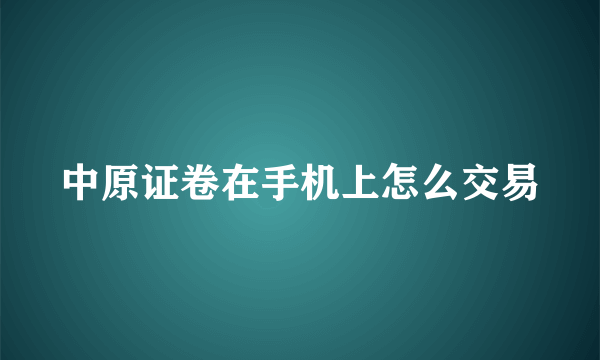 中原证卷在手机上怎么交易